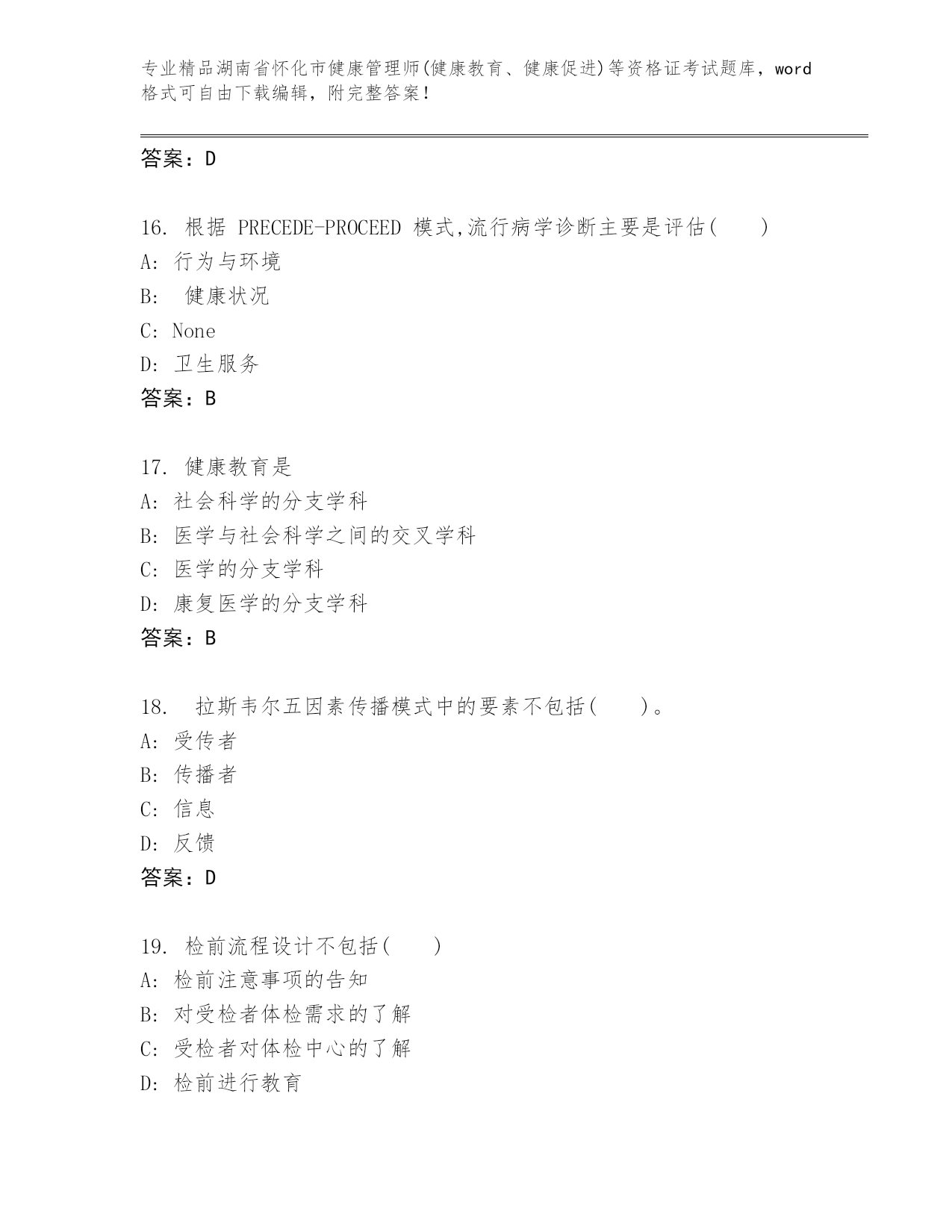 专业精品湖南省怀化市健康管理师(健康教育、健康促进)等资格证考试题库，word格式可自由下载编辑，附完整答案！

答案：D

16. 根据 PRECEDE-PROCEED 模式,流行病学诊断主要是评估(　　)
A: 行为与环境
B: 健康状况
C: None
D: 卫生服务
答案：B

17. 健康教育是
A: 社会科学的分支学科
B: 医学与社会科学之间的交叉学科
C: 医学的分支学科
D: 康复医学的分支学科
答案：B

18. 拉斯韦尔五因素传播模式中的要素不包括(　　)。
A: 受传者
B: 传播者
C: 信息
D: 反馈
答案：D

19. 检前流程设计不包括(　　)
A: 检前注意事项的告知
B: 对受检者体检需求的了解
C: 受检者对体检中心的了解
D: 检前进行教育